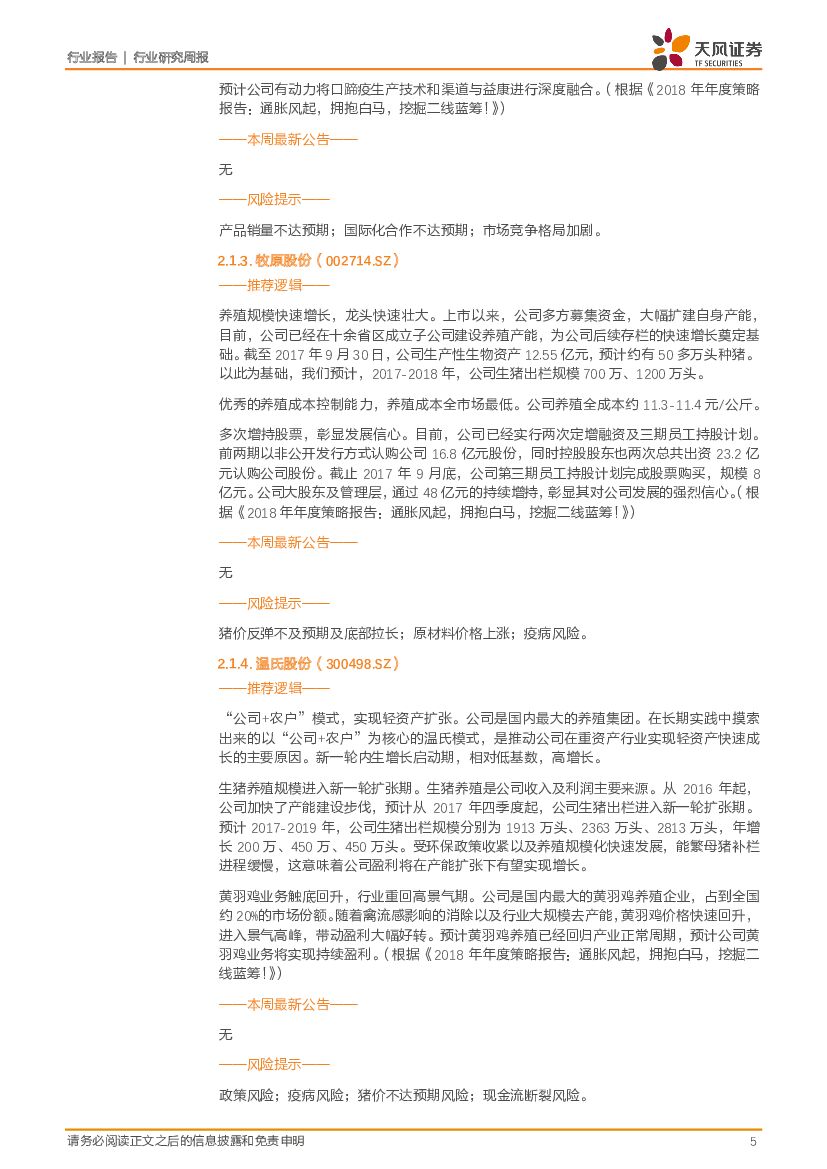 行业报告 | 行业研究周报

天风证券
TF SECURITIES

预计公司有动力将口蹄疫生产技术和渠道与益康进行深度融合。（根据《2018 年年度策略报告：通胀风起，拥抱白马，挖掘二线蓝筹！》）

——本周最新公告——

无

——风险提示——

产品销量不达预期；国际化合作不达预期；市场竞争格局加剧。

2.1.3. 牧原股份（002714.SZ）

——推荐逻辑——

养殖规模快速增长，龙头快速壮大。上市以来，公司多方募集资金，大幅扩建自身产能，目前，公司已经在十余省区成立子公司建设养殖产能，为公司后续存栏的快速增长奠定基础。截至 2017 年 9 月 30 日，公司生产性生物资产 12.55 亿元，预计约有 50 多万头种猪。以此为基础，我们预计，2017-2018 年，公司生猪出栏规模 700 万、1200 万头。

优秀的养殖成本控制能力，养殖成本全市场最低。公司养殖全成本约 11.3-11.4 元/公斤。

多次增持股票，彰显发展信心。目前，公司已经实行两次定增融资及三期员工持股计划。前两期以非公开发行方式认购公司 16.8 亿元股份，同时控股股东也两次总共出资 23.2 亿元认购公司股份。截止 2017 年 9 月底，公司第三期员工持股计划完成股票购买，规模 8 亿元。公司大股东及管理层，通过 48 亿元的持续增持，彰显其对公司发展的强烈信心。（根据《2018 年年度策略报告：通胀风起，拥抱白马，挖掘二线蓝筹！》）

——本周最新公告——

无

——风险提示——

猪价反弹不及预期及底部拉长；原材料价格上涨；疫病风险。

2.1.4. 温氏股份（300498.SZ）

——推荐逻辑——

“公司+农户”模式，实现轻资产扩张。公司是国内最大的养殖集团。在长期实践中摸索出来的以“公司+农户”为核心的温氏模式，是推动公司在重资产行业实现轻资产快速成长的主要原因。新一轮内生增长启动期，相对低基数，高增长。

生猪养殖规模进入新一轮扩张期。生猪养殖是公司收入及利润主要来源。从 2016 年起，公司加快了产能建设步伐，预计从 2017 年四季度起，公司生猪出栏进入新一轮扩张期。预计 2017-2019 年，公司生猪出栏规模分别为 1913 万头、2363 万头、2813 万头，年增长 200 万、450 万、450 万头。受环保政策收紧以及养殖规模化快速发展，能繁母猪补栏进程缓慢，这意味着公司盈利将在产能扩张下有望实现增长。

黄羽鸡业务触底回升，行业重回高景气期。公司是国内最大的黄羽鸡养殖企业，占到全国约 20%的市场份额。随着禽流感影响的消除以及行业大规模去产能，黄羽鸡价格快速回升，进入景气高峰，带动盈利大幅好转。预计黄羽鸡养殖已经回归产业正常周期，预计公司黄羽鸡业务将实现持续盈利。（根据《2018 年年度策略报告：通胀风起，拥抱白马，挖掘二线蓝筹！》）

——本周最新公告——

无

——风险提示——

政策风险；疫病风险；猪价不达预期风险；现金流断裂风险。

请务必阅读正文之后的信息披露和免责申明 5